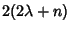 $2(2\lambda + n)$